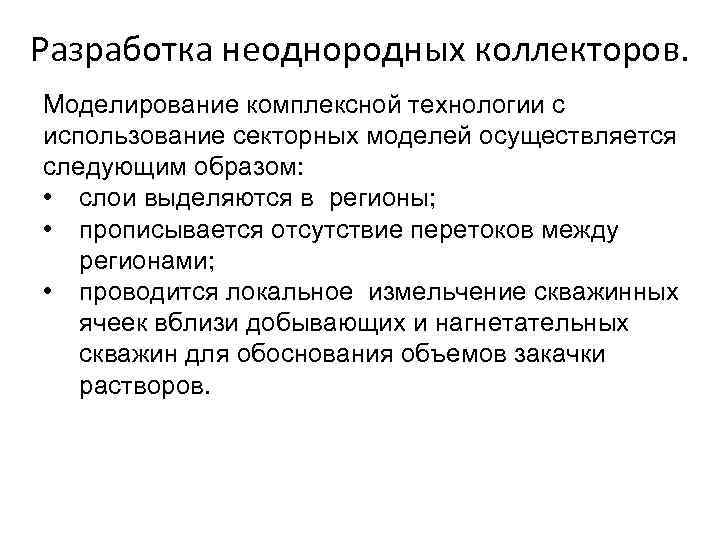 Разработка неоднородных коллекторов.

Моделирование комплексной технологии с использование секторных моделей осуществляется следующим образом:

• слои выделяются в регионы;
• прописывается отсутствие перетоков между регионами;
• проводится локальное измельчение скважинных ячеек вблизи добывающих и нагнетательных скважин для обоснования объемов закачки растворов.